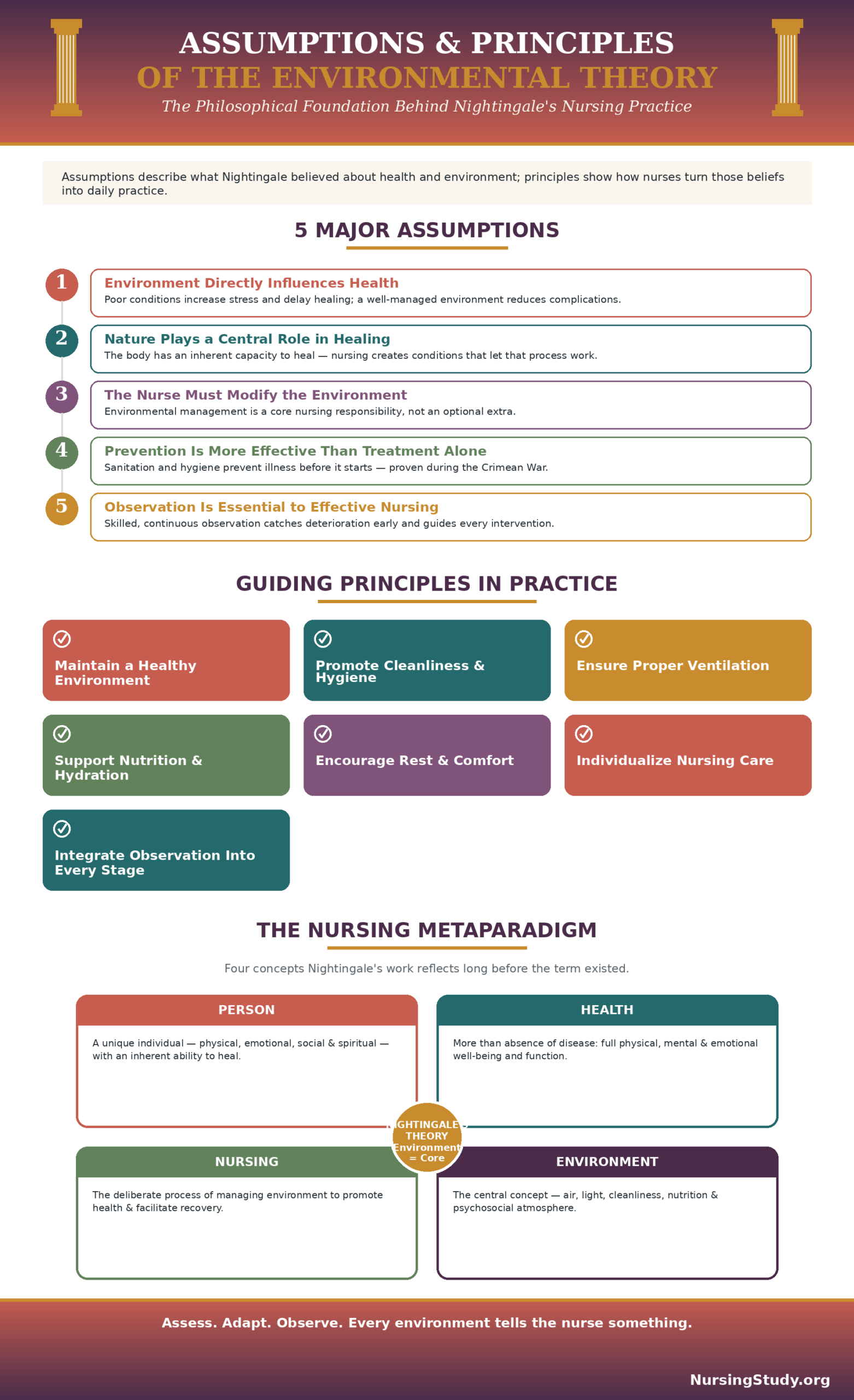 ASSUMPTIONS & PRINCIPLES
OF THE ENVIRONMENTAL THEORY
The Philosophical Foundation Behind Nightingale's Nursing Practice

Assumptions describe what Nightingale believed about health and environment; principles show how nurses turn those beliefs into daily practice.

5 MAJOR ASSUMPTIONS

1
Environment Directly Influences Health
Poor conditions increase stress and delay healing; a well-managed environment reduces complications.

2
Nature Plays a Central Role in Healing
The body has an inherent capacity to heal — nursing creates conditions that let that process work.

3
The Nurse Must Modify the Environment
Environmental management is a core nursing responsibility, not an optional extra.

4
Prevention Is More Effective Than Treatment Alone
Sanitation and hygiene prevent illness before it starts — proven during the Crimean War.

5
Observation Is Essential to Effective Nursing
Skilled, continuous observation catches deterioration early and guides every intervention.

GUIDING PRINCIPLES IN PRACTICE

Maintain a Healthy Environment

Promote Cleanliness & Hygiene

Ensure Proper Ventilation

Support Nutrition & Hydration

Encourage Rest & Comfort

Individualize Nursing Care

Integrate Observation Into Every Stage

THE NURSING METAPARADIGM

Four concepts Nightingale's work reflects long before the term existed.

PERSON
A unique individual — physical, emotional, social & spiritual — with an inherent ability to heal.

HEALTH
More than absence of disease: full physical, mental & emotional well-being and function.

NIGHTINGALE'S THEORY Environment = Core

NURSING
The deliberate process of managing environment to promote health & facilitate recovery.

ENVIRONMENT
The central concept — air, light, cleanliness, nutrition & psychosocial atmosphere.

Assess. Adapt. Observe. Every environment tells the nurse something.

NursingStudy.org